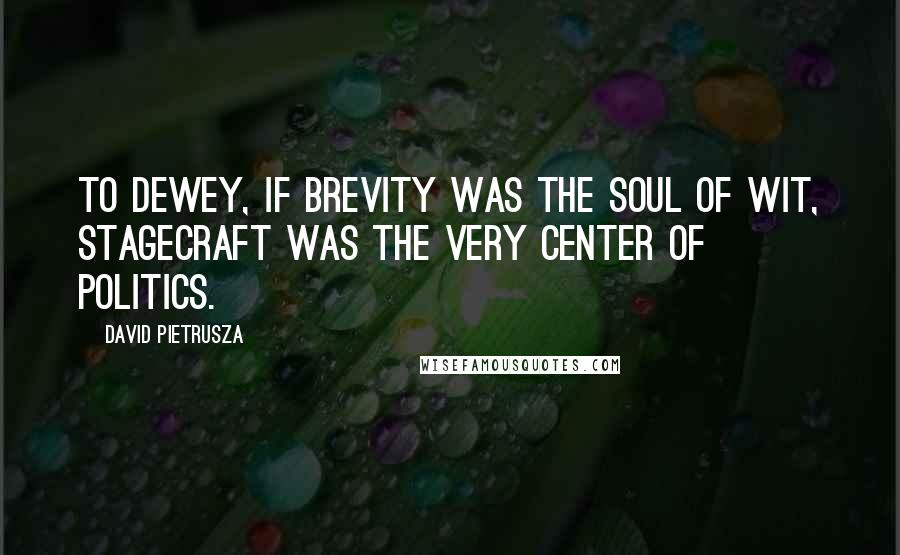 TO DEWEY, IF BREVITY WAS THE SOUL OF WIT, STAGECRAFT WAS THE VERY CENTER OF POLITICS.

DAVID PIETRUSZA

WISEFAMOUSQUOTES.COM